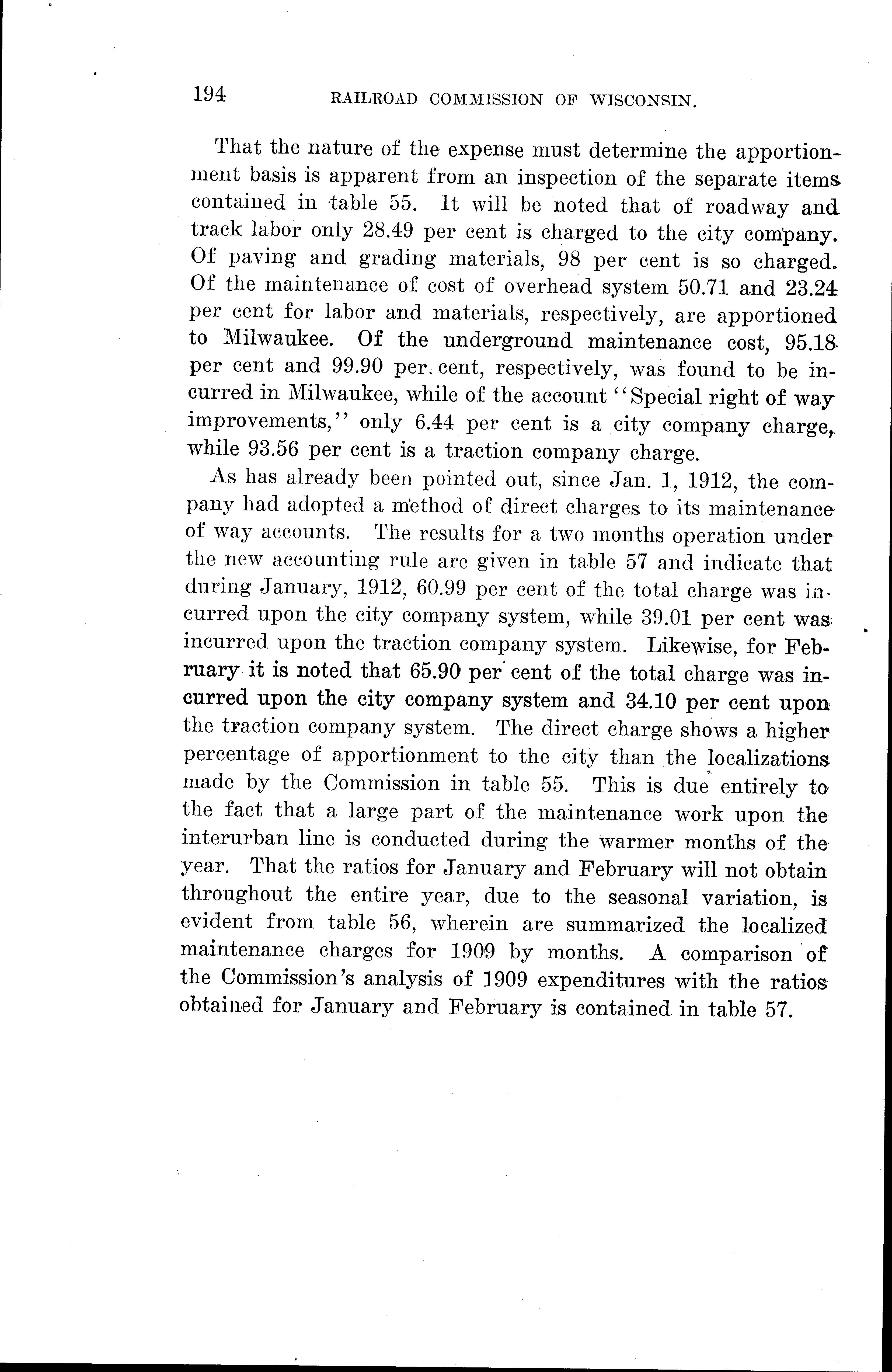 194 RAILROAD COMMISSION OF WISCONSIN.

That the nature of the expense must determine the apportionment basis is apparent from an inspection of the separate items contained in table 55. It will be noted that of roadway and track labor only 28.49 per cent is charged to the city company. Of paving and grading materials, 98 per cent is so charged. Of the maintenance of cost of overhead system 50.71 and 23.24 per cent for labor and materials, respectively, are apportioned to Milwaukee. Of the underground maintenance cost, 95.18 per cent and 99.90 per cent, respectively, was found to be incurred in Milwaukee, while of the account "Special right of way improvements," only 6.44 per cent is a city company charge, while 93.56 per cent is a traction company charge.

As has already been pointed out, since Jan. 1, 1912, the company had adopted a method of direct charges to its maintenance of way accounts. The results for a two months operation under the new accounting rule are given in table 57 and indicate that during January, 1912, 60.99 per cent of the total charge was incurred upon the city company system, while 39.01 per cent was incurred upon the traction company system. Likewise, for February it is noted that 65.90 per cent of the total charge was incurred upon the city company system and 34.10 per cent upon the traction company system. The direct charge shows a higher percentage of apportionment to the city than the localizations made by the Commission in table 55. This is due entirely to the fact that a large part of the maintenance work upon the interurban line is conducted during the warmer months of the year. That the ratios for January and February will not obtain throughout the entire year, due to the seasonal variation, is evident from table 56, wherein are summarized the localized maintenance charges for 1909 by months. A comparison of the Commission's analysis of 1909 expenditures with the ratios obtained for January and February is contained in table 57.